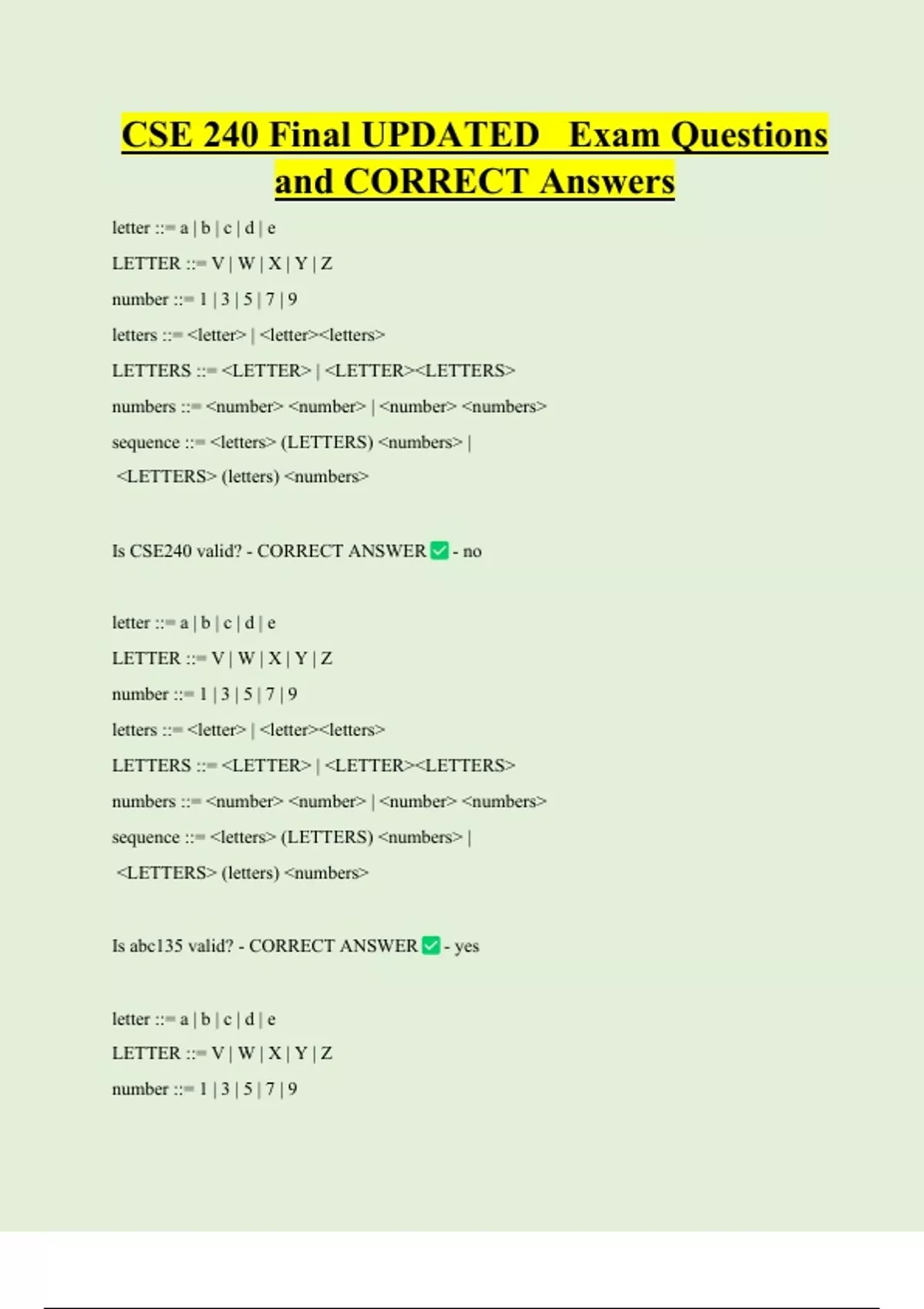 CSE 240 Final UPDATED Exam Questions and CORRECT Answers

letter ::= a | b | c | d | e

LETTER ::= V | W | X | Y | Z

number ::= 1 | 3 | 5 | 7 | 9

letters ::= <letter> | <letter><letters>

LETTERS ::= <LETTER> | <LETTER><LETTERS>

numbers ::= <number> <number> | <number> <numbers>

sequence ::= <letters> (LETTERS) <numbers> |
<LETTERS> (letters) <numbers>

Is CSE240 valid? - CORRECT ANSWER ☑ - no

letter ::= a | b | c | d | e

LETTER ::= V | W | X | Y | Z

number ::= 1 | 3 | 5 | 7 | 9

letters ::= <letter> | <letter><letters>

LETTERS ::= <LETTER> | <LETTER><LETTERS>

numbers ::= <number> <number> | <number> <numbers>

sequence ::= <letters> (LETTERS) <numbers> |
<LETTERS> (letters) <numbers>

Is abc135 valid? - CORRECT ANSWER ☑ - yes

letter ::= a | b | c | d | e

LETTER ::= V | W | X | Y | Z

number ::= 1 | 3 | 5 | 7 | 9